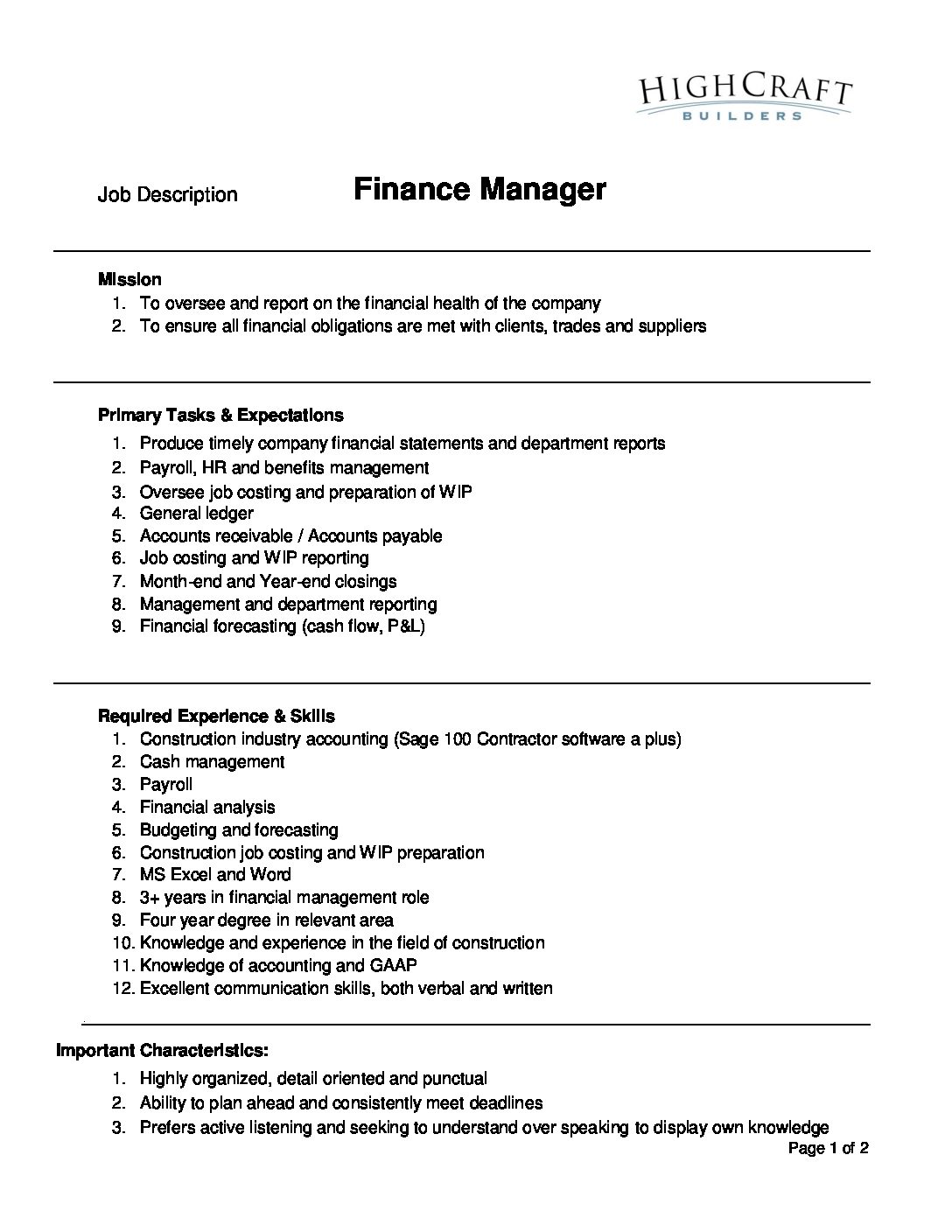 HIGHCRAFT
BUILDERS

Job Description

Finance Manager

Mission
1. To oversee and report on the financial health of the company
2. To ensure all financial obligations are met with clients, trades and suppliers

Primary Tasks & Expectations
1. Produce timely company financial statements and department reports
2. Payroll, HR and benefits management
3. Oversee job costing and preparation of WIP
4. General ledger
5. Accounts receivable / Accounts payable
6. Job costing and WIP reporting
7. Month-end and Year-end closings
8. Management and department reporting
9. Financial forecasting (cash flow, P&L)

Required Experience & Skills
1. Construction industry accounting (Sage 100 Contractor software a plus)
2. Cash management
3. Payroll
4. Financial analysis
5. Budgeting and forecasting
6. Construction job costing and WIP preparation
7. MS Excel and Word
8. 3+ years in financial management role
9. Four year degree in relevant area
10. Knowledge and experience in the field of construction
11. Knowledge of accounting and GAAP
12. Excellent communication skills, both verbal and written

Important Characteristics:
1. Highly organized, detail oriented and punctual
2. Ability to plan ahead and consistently meet deadlines
3. Prefers active listening and seeking to understand over speaking to display own knowledge

Page 1 of 2